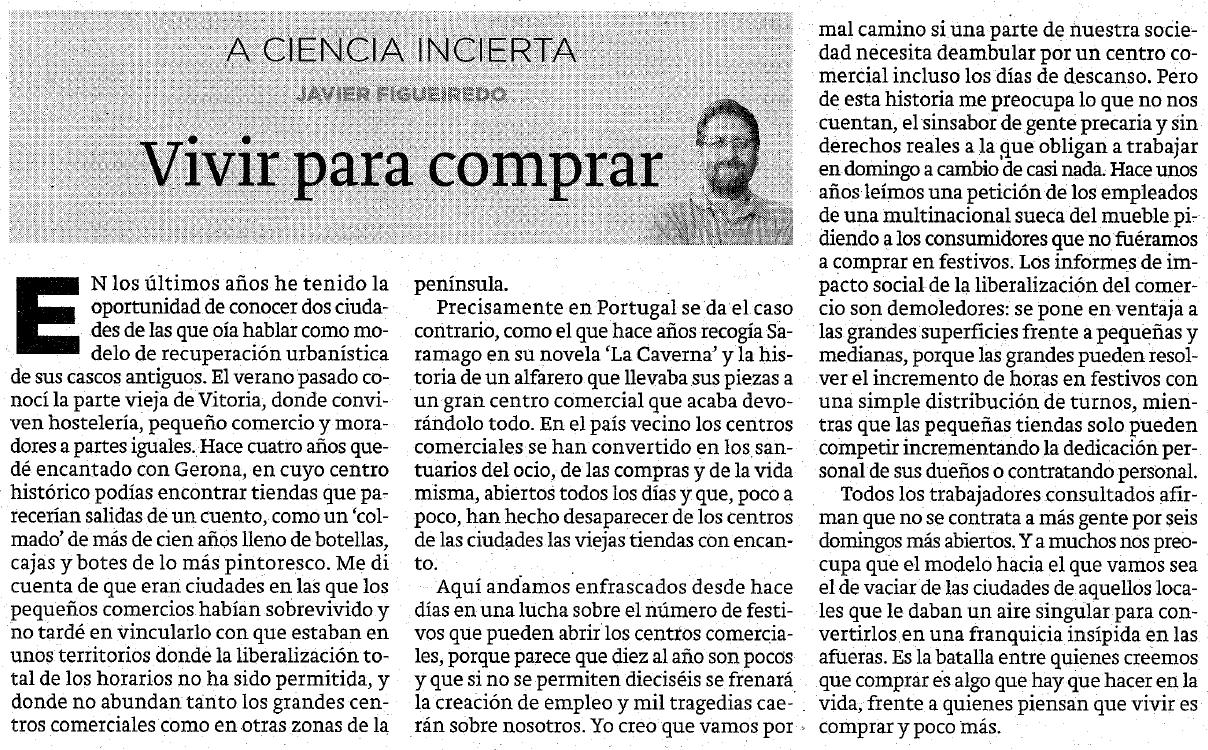 A CIENCIA INCIERTA

JAVIER FIGUEIREDO

Vivir para comprar

EN los últimos años he tenido la oportunidad de conocer dos ciudades de las que oía hablar como modelo de recuperación urbanística de sus cascos antiguos. El verano pasado conocí la parte vieja de Vitoria, donde conviven hostelería, pequeño comercio y moradores a partes iguales. Hace cuatro años quedé encantado con Gerona, en cuyo centro histórico podías encontrar tiendas que parecerían salidas de un cuento, como un 'colmado' de más de cien años lleno de botellas, cajas y botes de lo más pintoresco. Me di cuenta de que eran ciudades en las que los pequeños comercios habían sobrevivido y no tardé en vincularlo con que estaban en unos territorios donde la liberalización total de los horarios no ha sido permitida, y donde no abundan tanto los grandes centros comerciales como en otras zonas de la península.

Precisamente en Portugal se da el caso contrario, como el que hace años recogía Saramago en su novela 'La Caverna' y la historia de un alfarero que llevaba sus piezas a un gran centro comercial que acaba devorándolo todo. En el país vecino los centros comerciales se han convertido en los santuarios del ocio, de las compras y de la vida misma, abiertos todos los días y que, poco a poco, han hecho desaparecer de los centros de las ciudades las viejas tiendas con encanto.

Aquí andamos enfrascados desde hace días en una lucha sobre el número de festivos que pueden abrir los centros comerciales, porque parece que diez al año son pocos y que si no se permiten dieciséis se frenará la creación de empleo y mil tragedias caerán sobre nosotros. Yo creo que vamos por mal camino si una parte de nuestra sociedad necesita deambular por un centro comercial incluso los días de descanso. Pero de esta historia me preocupa lo que no nos cuentan, el sinsabor de gente precaria y sin derechos reales a la que obligan a trabajar en domingo a cambio de casi nada. Hace unos años leímos una petición de los empleados de una multinacional sueca del mueble pidiendo a los consumidores que no fuéramos a comprar en festivos. Los informes de impacto social de la liberalización del comercio son demoledores: se pone en ventaja a las grandes superficies frente a pequeñas y medianas, porque las grandes pueden resolver el incremento de horas en festivos con una simple distribución de turnos, mientras que las pequeñas tiendas solo pueden competir incrementando la dedicación personal de sus dueños o contratando personal.

Todos los trabajadores consultados afirman que no se contrata a más gente por seis domingos más abiertos. Y a muchos nos preocupa que el modelo hacia el que vamos sea el de vaciar de las ciudades de aquellos locales que le daban un aire singular para convertirlos en una franquicia insípida en las afueras. Es la batalla entre quienes creemos que comprar es algo que hay que hacer en la vida, frente a quienes piensan que vivir es comprar y poco más.